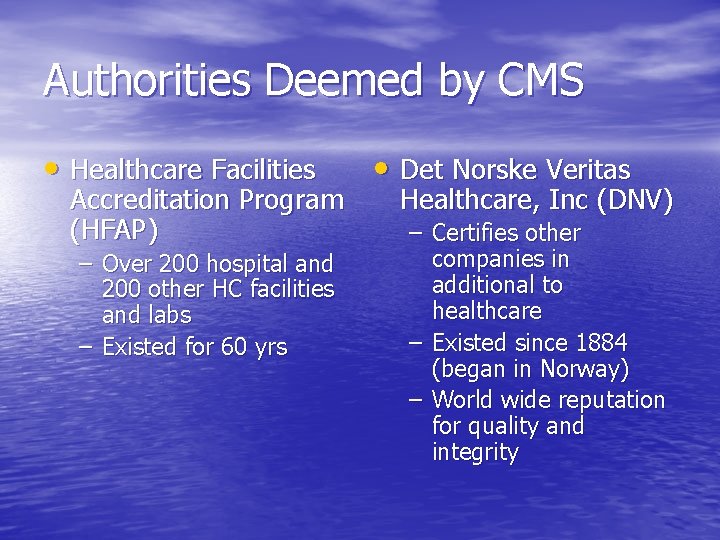 Authorities Deemed by CMS

• Healthcare Facilities Accreditation Program (HFAP)
  – Over 200 hospital and 200 other HC facilities and labs
  – Existed for 60 yrs

• Det Norske Veritas Healthcare, Inc (DNV)
  – Certifies other companies in additional to healthcare
  – Existed since 1884 (began in Norway)
  – World wide reputation for quality and integrity